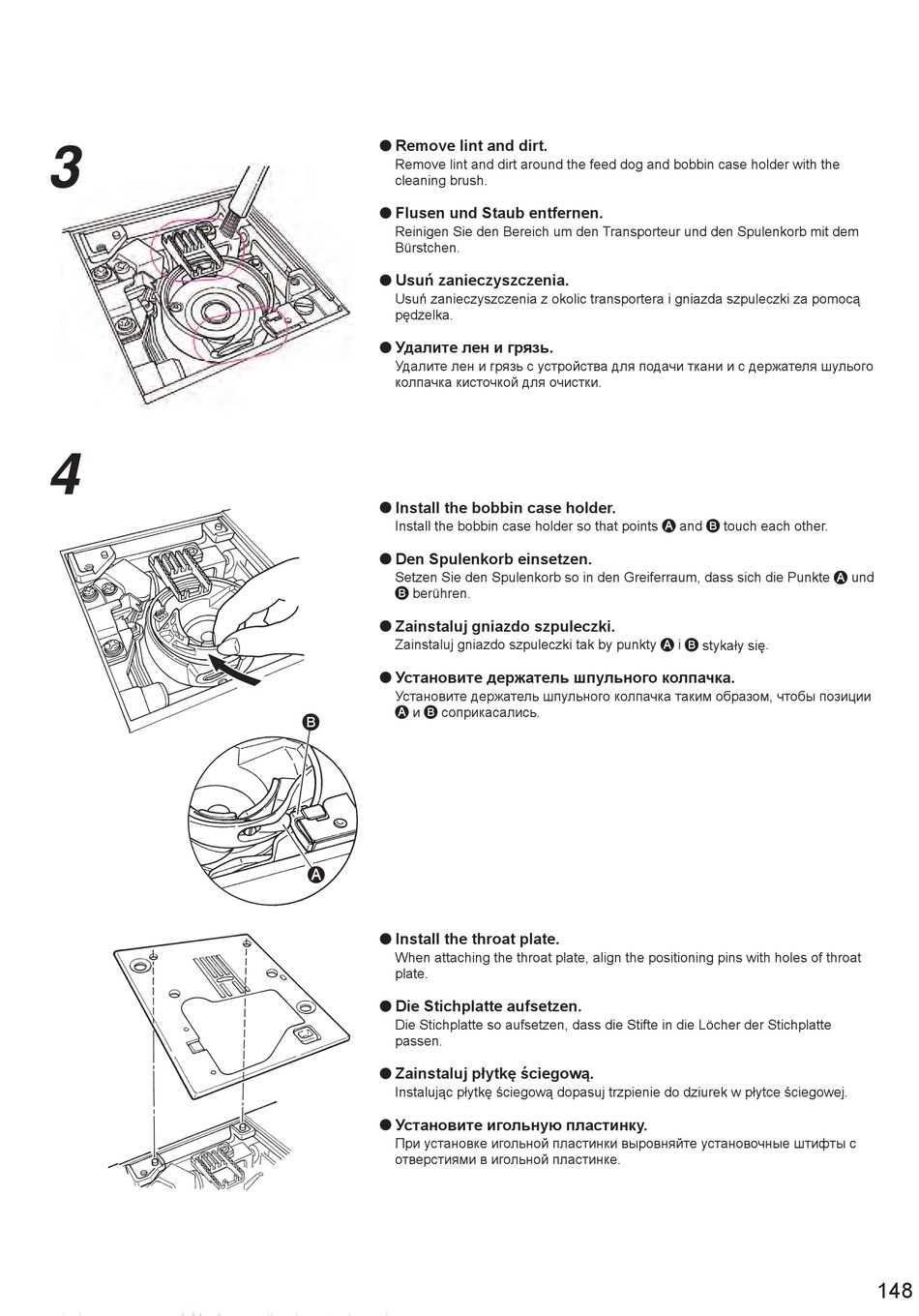 3

● Remove lint and dirt.
Remove lint and dirt around the feed dog and bobbin case holder with the cleaning brush.

● Flusen und Staub entfernen.
Reinigen Sie den Bereich um den Transporteur und den Spulenkorb mit dem Bürstchen.

● Usuń zanieczyszczenia.
Usuń zanieczyszczenia z okolic transportera i gniazda szpuleczki za pomocą pędzelka.

● Удалите лен и грязь.
Удалите лен и грязь с устройства для подачи ткани и с держателя шульного колпачка кисточкой для очистки.

4

● Install the bobbin case holder.
Install the bobbin case holder so that points A and B touch each other.

● Den Spulenkorb einsetzen.
Setzen Sie den Spulenkorb so in den Greiferraum, dass sich die Punkte A und B berühren.

● Zainstaluj gniazdo szpuleczki.
Zainstaluj gniazdo szpuleczki tak by punkty A i B stykały się.

● Установите держатель шпульного колпачка.
Установите держатель шпульного колпачка таким образом, чтобы позиции A и B соприкасались.

B

A

● Install the throat plate.
When attaching the throat plate, align the positioning pins with holes of throat plate.

● Die Stichplatte aufsetzen.
Die Stichplatte so aufsetzen, dass die Stifte in die Löcher der Stichplatte passen.

● Zainstaluj płytkę ściegową.
Instalując płytkę ściegową dopasuj trzpienie do dziurek w płytce ściegowej.

● Установите игольную пластинку.
При установке игольной пластинки выровняйте установочные штифты с отверстиями в игольной пластинке.

148